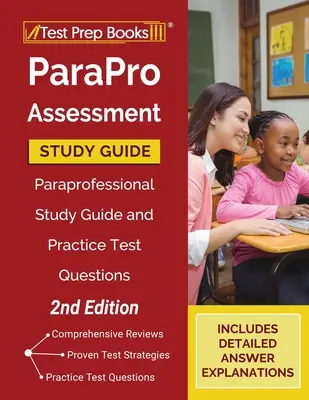 Test Prep Books®

ParaPro Assessment

STUDY GUIDE

Paraprofessional Study Guide and Practice Test Questions

2nd Edition

Comprehensive Reviews
Proven Test Strategies
Practice Test Questions

INCLUDES DETAILED ANSWER EXPLANATIONS